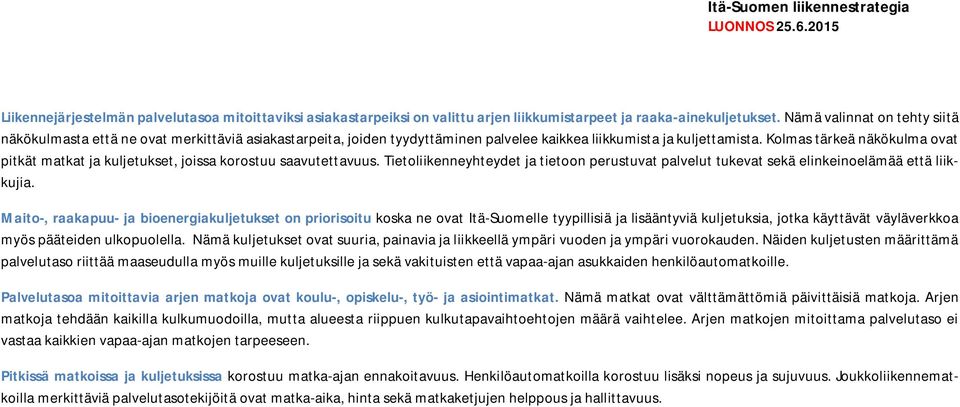 Itä-Suomen liikennestrategia
LUONNOS 25.6.2015

Liikennejärjestelmän palvelutasoa mitoittaviksi asiakastarpeiksi on valittu arjen liikkumistarpeet ja raaka-ainekuljetukset. Nämä valinnat on tehty siitä näkökulmasta että ne ovat merkittäviä asiakastarpeita, joiden tyydyttäminen palvelee kaikkea liikkumista ja kuljettamista. Kolmas tärkeä näkökulma ovat pitkät matkat ja kuljetukset, joissa korostuu saavutettavuus. Tietoliikenneyhteydet ja tietoon perustuvat palvelut tukevat sekä elinkeinoelämää että liikkujia.

Maito-, raakapuu- ja bioenergiakuljetukset on priorisoitu koska ne ovat Itä-Suomelle tyypillisiä ja lisääntyviä kuljetuksia, jotka käyttävät väyläverkkoa myös pääteiden ulkopuolella. Nämä kuljetukset ovat suuria, painavia ja liikkeellä ympäri vuoden ja ympäri vuorokauden. Näiden kuljetusten määrittämä palvelutaso riittää maaseudulla myös muille kuljetuksille ja sekä vakituisten että vapaa-ajan asukkaiden henkilöautomatkoille.

Palvelutasoa mitoittavia arjen matkoja ovat koulu-, opiskelu-, työ- ja asiointimatkat. Nämä matkat ovat välttämättömiä päivittäisiä matkoja. Arjen matkoja tehdään kaikilla kulkumuodoilla, mutta alueesta riippuen kulkutapavaihtoehtojen määrä vaihtelee. Arjen matkojen mitoittama palvelutaso ei vastaa kaikkien vapaa-ajan matkojen tarpeeseen.

Pitkissä matkoissa ja kuljetuksissa korostuu matka-ajan ennakoitavuus. Henkilöautomatkoilla korostuu lisäksi nopeus ja sujuvuus. Joukkoliikennematkoilla merkittäviä palvelutasotekijöitä ovat matka-aika, hinta sekä matkaketjujen helppous ja hallittavuus.